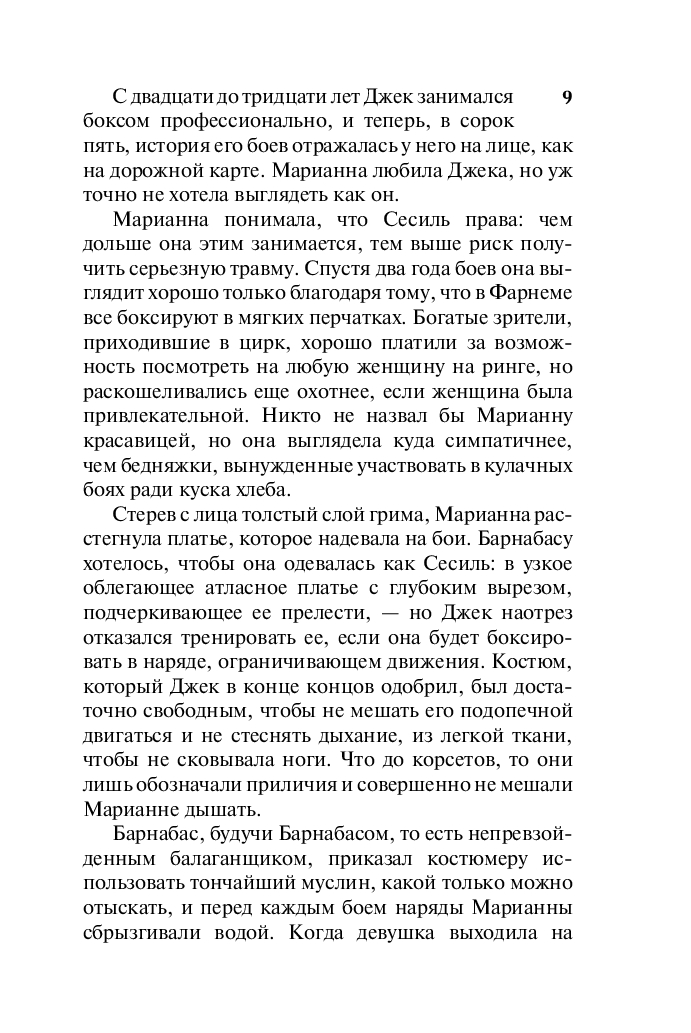 9

С двадцати до тридцати лет Джек занимался боксом профессионально, и теперь, в сорок пять, история его боев отражалась у него на лице, как на дорожной карте. Марианна любила Джека, но уж точно не хотела выглядеть как он.

Марианна понимала, что Сесиль права: чем дольше она этим занимается, тем выше риск получить серьезную травму. Спустя два года боев она выглядит хорошо только благодаря тому, что в Фарнеме все боксируют в мягких перчатках. Богатые зрители, приходившие в цирк, хорошо платили за возможность посмотреть на любую женщину на ринге, но раскошеливались еще охотнее, если женщина была привлекательной. Никто не назвал бы Марианну красавицей, но она выглядела куда симпатичнее, чем бедняжки, вынужденные участвовать в кулачных боях ради куска хлеба.

Стерев с лица толстый слой грима, Марианна расстегнула платье, которое надевала на бои. Барнабасу хотелось, чтобы она одевалась как Сесиль: в узкое облегающее атласное платье с глубоким вырезом, подчеркивающее ее прелести, — но Джек наотрез отказался тренировать ее, если она будет боксировать в наряде, ограничивающем движения. Костюм, который Джек в конце концов одобрил, был достаточно свободным, чтобы не мешать его подопечной двигаться и не стеснять дыхание, из легкой ткани, чтобы не сковывала ноги. Что до корсетов, то они лишь обозначали приличия и совершенно не мешали Марианне дышать.

Барнабас, будучи Барнабасом, то есть непревзойденным балаганщиком, приказал костюмеру использовать тончайший муслин, какой только можно отыскать, и перед каждым боем наряды Марианны сбрызгивали водой. Когда девушка выходила на